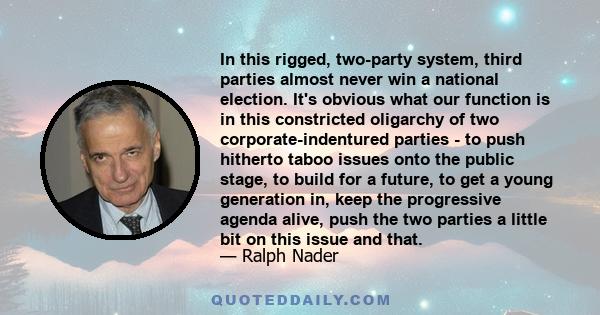 In this rigged, two-party system, third parties almost never win a national election. It's obvious what our function is in this constricted oligarchy of two corporate-indentured parties - to push hitherto taboo issues onto the public stage, to build for a future, to get a young generation in, keep the progressive agenda alive, push the two parties a little bit on this issue and that.
— Ralph Nader

QUOTEDDAILY.COM